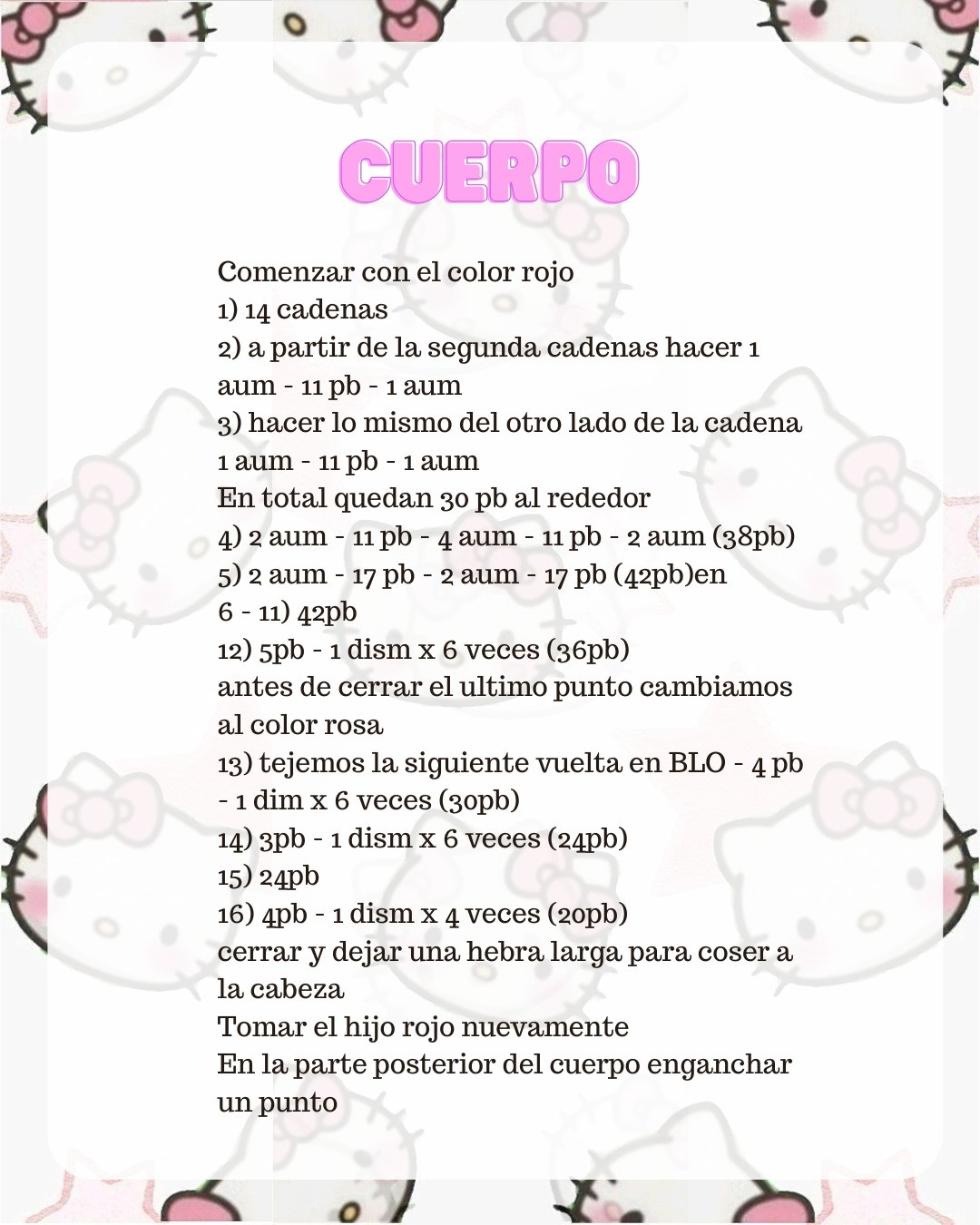 CUERPO

Comenzar con el color rojo
1) 14 cadenas
2) a partir de la segunda cadenas hacer 1 aum - 11 pb - 1 aum
3) hacer lo mismo del otro lado de la cadena 1 aum - 11 pb - 1 aum
En total quedan 30 pb al rededor
4) 2 aum - 11 pb - 4 aum - 11 pb - 2 aum (38pb)
5) 2 aum - 17 pb - 2 aum - 17 pb (42pb)en
6 - 11) 42pb
12) 5pb - 1 dism x 6 veces (36pb)
antes de cerrar el ultimo punto cambiamos al color rosa
13) tejemos la siguiente vuelta en BLO - 4 pb - 1 dim x 6 veces (30pb)
14) 3pb - 1 dism x 6 veces (24pb)
15) 24pb
16) 4pb - 1 dism x 4 veces (20pb)
cerrar y dejar una hebra larga para coser a la cabeza
Tomar el hijo rojo nuevamente
En la parte posterior del cuerpo enganchar un punto